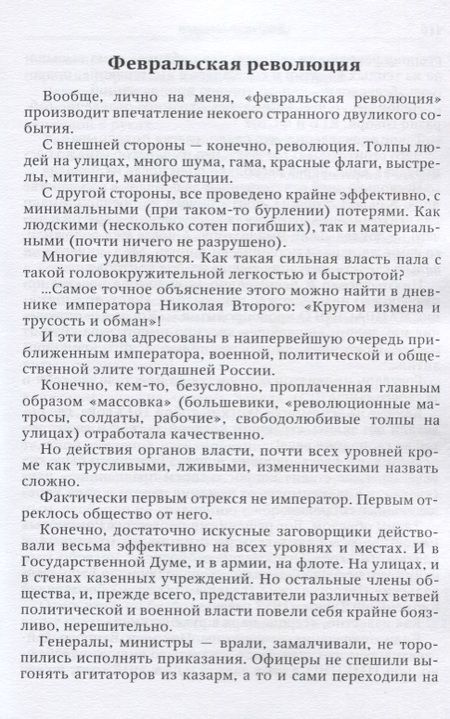 Февральская революция

Вообще, лично на меня, «февральская революция» производит впечатление некоего странного двуликого события.

С внешней стороны — конечно, революция. Толпы людей на улицах, много шума, гама, красные флаги, выстрелы, митинги, манифестации.

С другой стороны, все проведено крайне эффективно, с минимальными (при таком-то бурлении) потерями. Как людскими (несколько сотен погибших), так и материальными (почти ничего не разрушено).

Многие удивляются. Как такая сильная власть пала с такой головокружительной легкостью и быстротой?

...Самое точное объяснение этого можно найти в дневнике императора Николая Второго: «Кругом измена и трусость и обман»!

И эти слова адресованы в наипервейшую очередь приближенным императора, военной, политической и общественной элите тогдашней России.

Конечно, кем-то, безусловно, проплаченная главным образом «массовка» (большевики, «революционные матросы, солдаты, рабочие», свободолюбивые толпы на улицах) отработала качественно.

Но действия органов власти, почти всех уровней кроме как трусливыми, лживыми, изменническими назвать сложно.

Фактически первым отрекся не император. Первым отреклось общество от него.

Конечно, достаточно искусные заговорщики действовали весьма эффективно на всех уровнях и местах. И в Государственной Думе, и в армии, на флоте. На улицах, и в стенах казенных учреждений. Но остальные члены общества, и, прежде всего, представители различных ветвей политической и военной власти повели себя крайне боязливо, нерешительно.

Генералы, министры — врали, замалчивали, не торопились исполнять приказания. Офицеры не спешили выгонять агитаторов из казарм, а то и сами переходили на